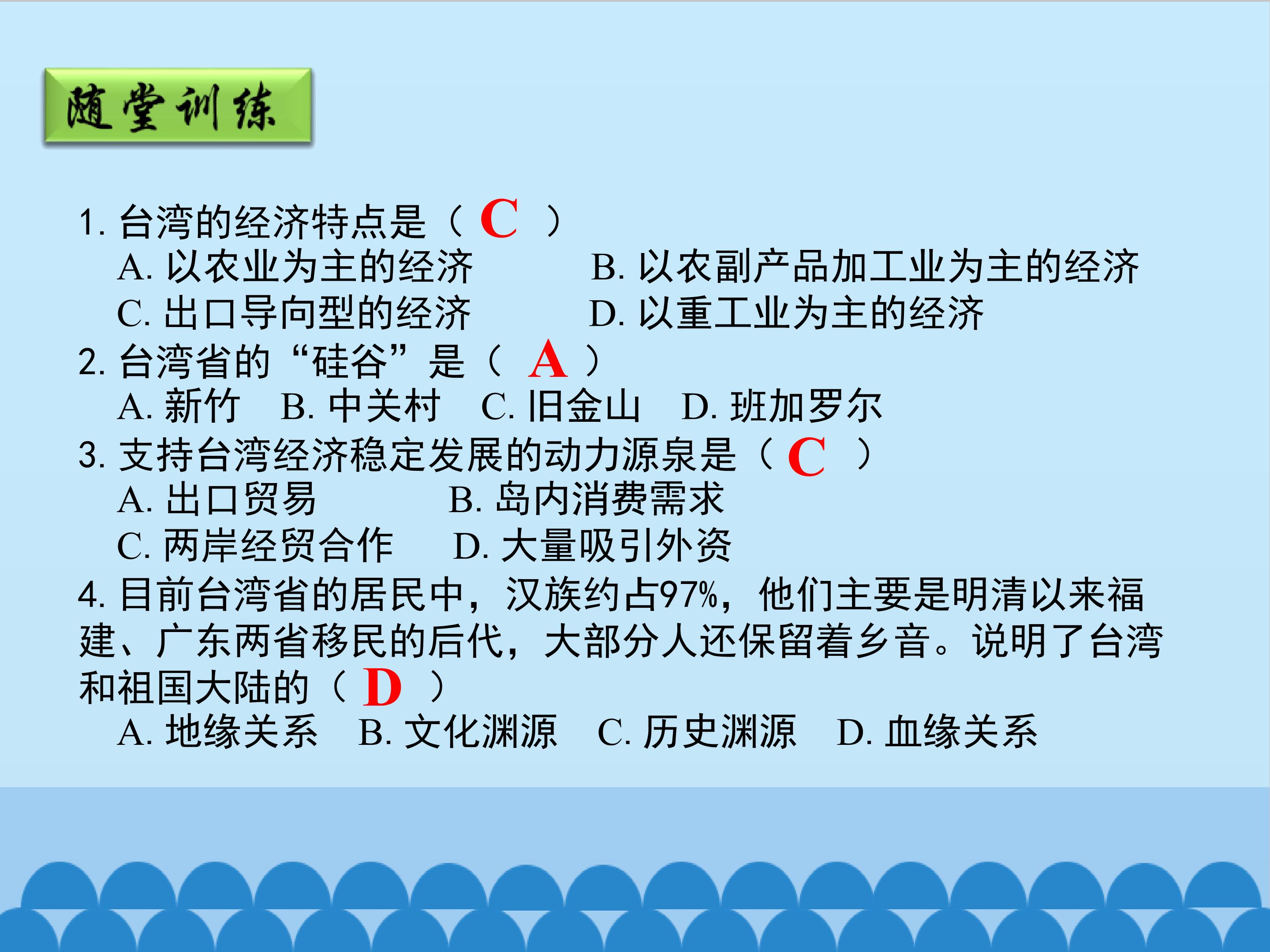 随堂训练

1.台湾的经济特点是（C）
A.以农业为主的经济 B.以农副产品加工业为主的经济
C.出口导向型的经济 D.以重工业为主的经济

2.台湾省的“硅谷”是（A）
A.新竹 B.中关村 C.旧金山 D.班加罗尔

3.支持台湾经济稳定发展的动力源泉是（C）
A.出口贸易 B.岛内消费需求
C.两岸经贸合作 D.大量吸引外资

4.目前台湾省的居民中，汉族约占97%，他们主要是明清以来福建、广东两省移民的后代，大部分人还保留着乡音。说明了台湾和祖国大陆的（D）
A.地缘关系 B.文化渊源 C.历史渊源 D.血缘关系